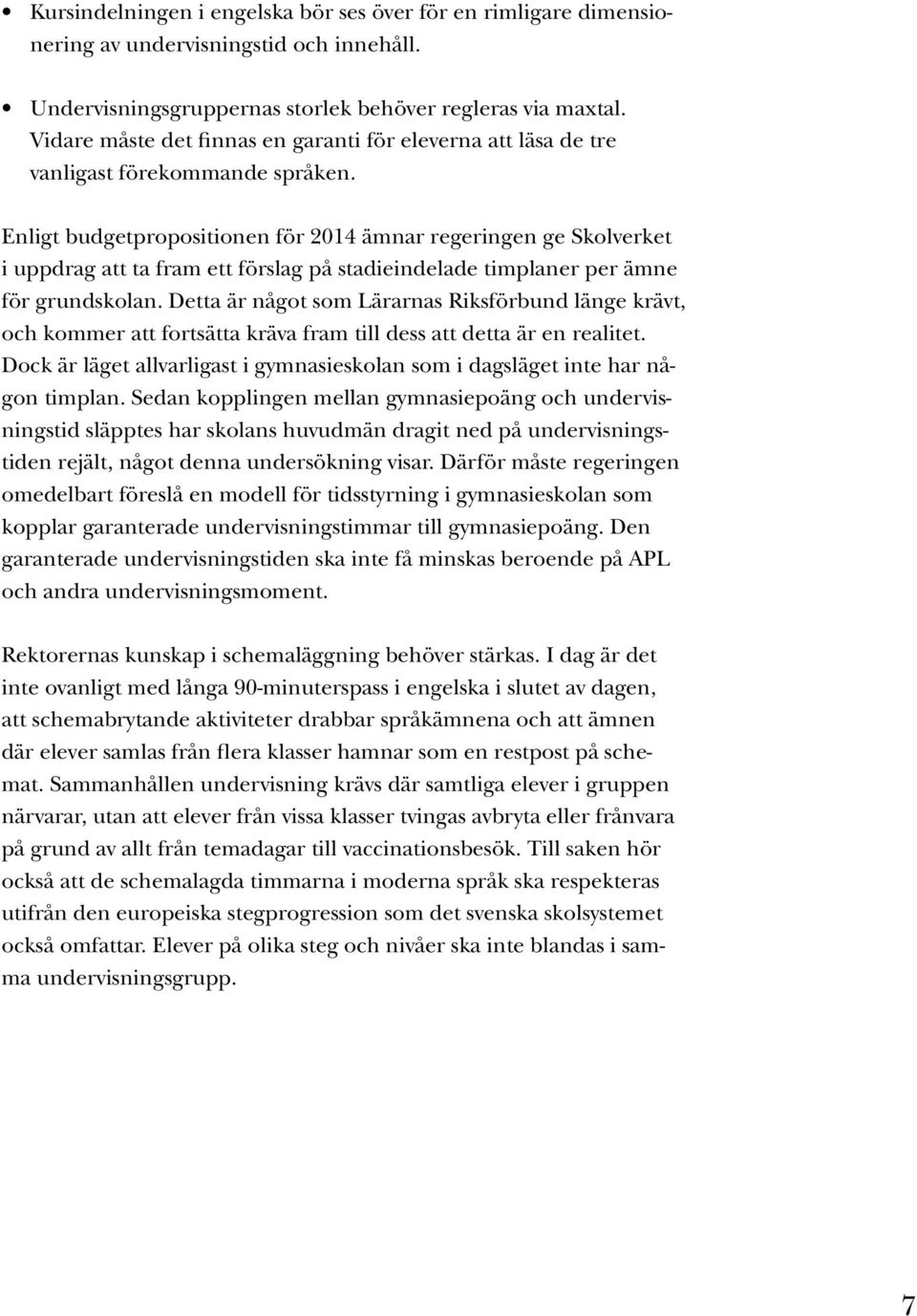 • Kursindelningen i engelska bör ses över för en rimligare dimensionering av undervisningstid och innehåll.

• Undervisningsgruppernas storlek behöver regleras via maxtal. Vidare måste det finnas en garanti för eleverna att läsa de tre vanligast förekommande språken.

Enligt budgetpropositionen för 2014 ämnar regeringen ge Skolverket i uppdrag att ta fram ett förslag på stadieindelade timplaner per ämne för grundskolan. Detta är något som Lärarnas Riksförbund länge krävt, och kommer att fortsätta kräva fram till dess att detta är en realitet. Dock är läget allvarligast i gymnasieskolan som i dagsläget inte har någon timplan. Sedan kopplingen mellan gymnasiepoäng och undervisningstid släpptes har skolans huvudmän dragit ned på undervisningstiden rejält, något denna undersökning visar. Därför måste regeringen omedelbart föreslå en modell för tidsstyrning i gymnasieskolan som kopplar garanterade undervisningstimmar till gymnasiepoäng. Den garanterade undervisningstiden ska inte få minskas beroende på APL och andra undervisningsmoment.

Rektorernas kunskap i schemaläggning behöver stärkas. I dag är det inte ovanligt med långa 90-minuterspass i engelska i slutet av dagen, att schemabrytande aktiviteter drabbar språkämnena och att ämnen där elever samlas från flera klasser hamnar som en restpost på schemat. Sammanhållen undervisning krävs där samtliga elever i gruppen närvarar, utan att elever från vissa klasser tvingas avbryta eller frånvara på grund av allt från temadagar till vaccinationsbesök. Till saken hör också att de schemalagda timmarna i moderna språk ska respekteras utifrån den europeiska stegprogression som det svenska skolsystemet också omfattar. Elever på olika steg och nivåer ska inte blandas i samma undervisningsgrupp.

7